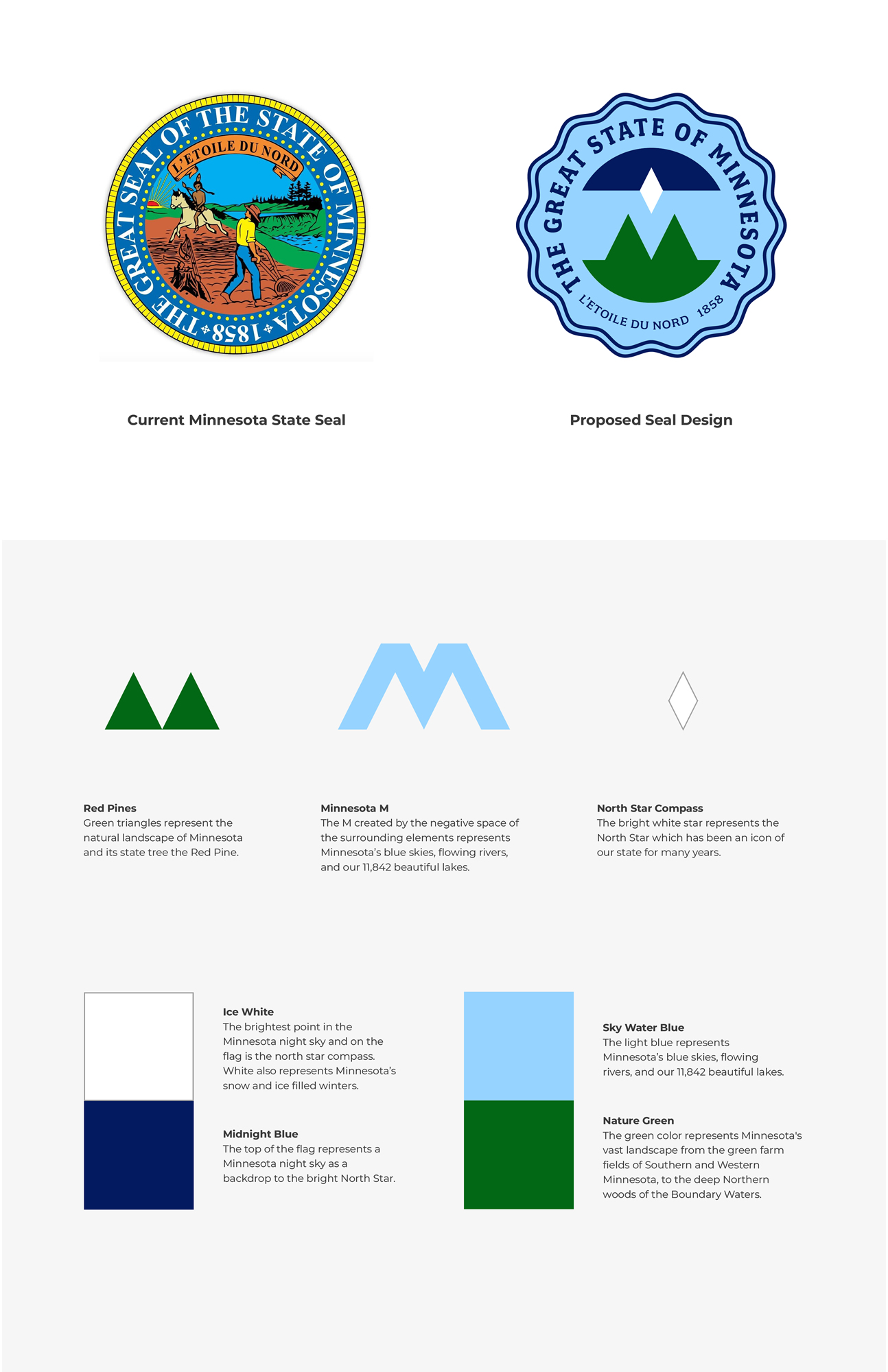 THE GREAT SEAL OF THE STATE OF MINNESOTA
L'ETOILE DU NORD
1858

THE GREAT STATE OF MINNESOTA
L'ETOILE DU NORD 1858

Current Minnesota State Seal

Proposed Seal Design

Red Pines
Green triangles represent the natural landscape of Minnesota and its state tree the Red Pine.

Minnesota M
The M created by the negative space of the surrounding elements represents Minnesota's blue skies, flowing rivers, and our 11,842 beautiful lakes.

North Star Compass
The bright white star represents the North Star which has been an icon of our state for many years.

Ice White
The brightest point in the Minnesota night sky and on the flag is the north star compass. White also represents Minnesota's snow and ice filled winters.

Midnight Blue
The top of the flag represents a Minnesota night sky as a backdrop to the bright North Star.

Sky Water Blue
The light blue represents Minnesota's blue skies, flowing rivers, and our 11,842 beautiful lakes.

Nature Green
The green color represents Minnesota's vast landscape from the green farm fields of Southern and Western Minnesota, to the deep Northern woods of the Boundary Waters.